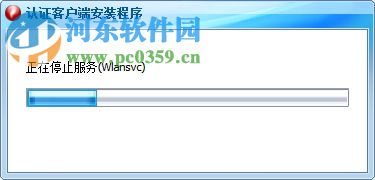 认证客户端安装程序

河东软件园

www.pc0359.cn

正在停止服务(Wlansvc)